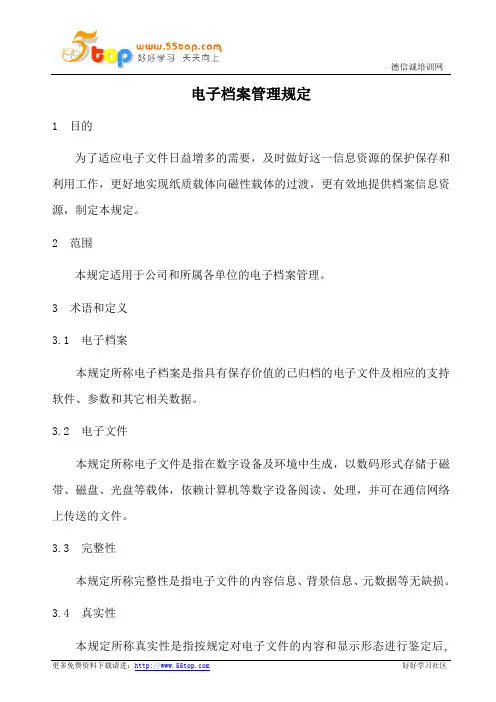 5top www.55top.com 好好学习 天天向上

德信诚培训网

电子档案管理规定

1 目的

为了适应电子文件日益增多的需要，及时做好这一信息资源的保护保存和利用工作，更好地实现纸质载体向磁性载体的过渡，更有效地提供档案信息资源，制定本规定。

2 范围

本规定适用于公司和所属各单位的电子档案管理。

3 术语和定义

3.1 电子档案

本规定所称电子档案是指具有保存价值的已归档的电子文件及相应的支持软件、参数和其它相关数据。

3.2 电子文件

本规定所称电子文件是指在数字设备及环境中生成，以数码形式存储于磁带、磁盘、光盘等载体，依赖计算机等数字设备阅读、处理，并可在通信网络上传送的文件。

3.3 完整性

本规定所称完整性是指电子文件的内容信息、背景信息、元数据等无缺损。

3.4 真实性

本规定所称真实性是指按规定对电子文件的内容和显示形态进行鉴定后,

更多免费资料下载请进：http://www.55top.com 好好学习社区